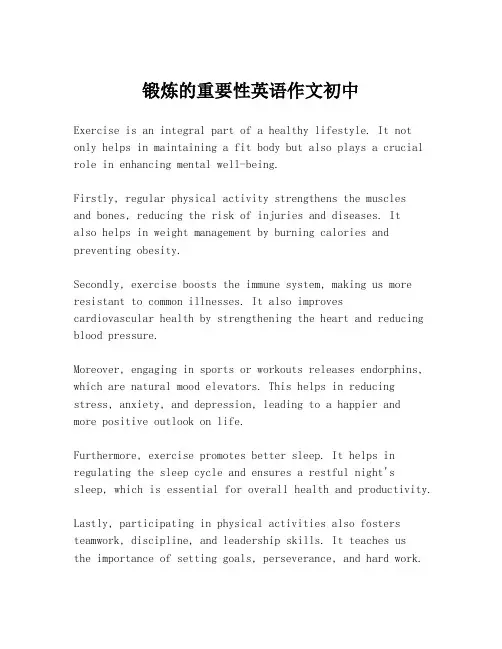 锻炼的重要性英语作文初中

Exercise is an integral part of a healthy lifestyle. It not only helps in maintaining a fit body but also plays a crucial role in enhancing mental well-being.

Firstly, regular physical activity strengthens the muscles and bones, reducing the risk of injuries and diseases. It also helps in weight management by burning calories and preventing obesity.

Secondly, exercise boosts the immune system, making us more resistant to common illnesses. It also improves cardiovascular health by strengthening the heart and reducing blood pressure.

Moreover, engaging in sports or workouts releases endorphins, which are natural mood elevators. This helps in reducing stress, anxiety, and depression, leading to a happier and more positive outlook on life.

Furthermore, exercise promotes better sleep. It helps in regulating the sleep cycle and ensures a restful night's sleep, which is essential for overall health and productivity.

Lastly, participating in physical activities also fosters teamwork, discipline, and leadership skills. It teaches us the importance of setting goals, perseverance, and hard work.